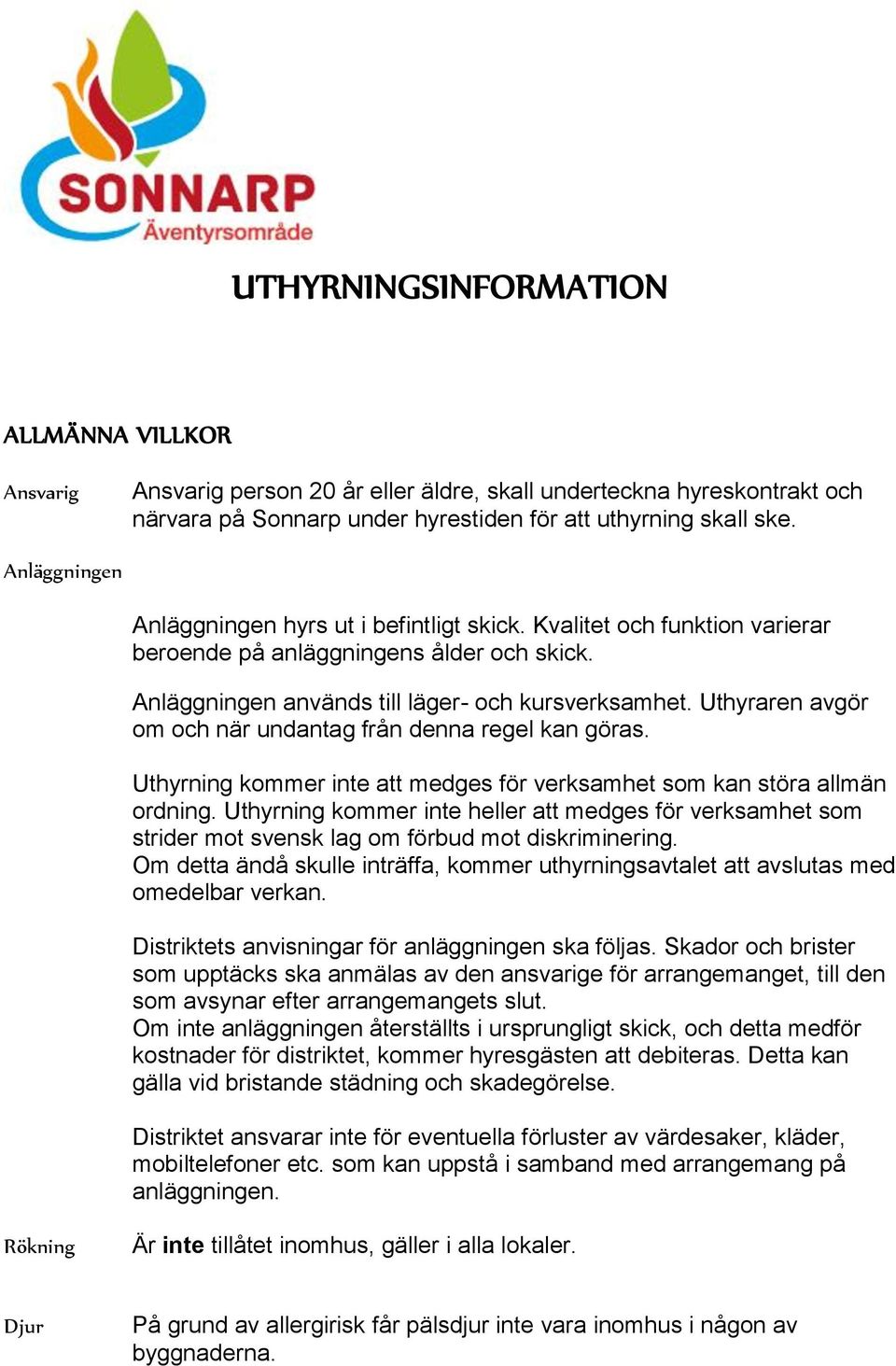 SONNARP
Äventyrsområde

UTHYRNINGSINFORMATION

ALLMÄNNA VILLKOR

Ansvarig

Ansvarig person 20 år eller äldre, skall underteckna hyreskontrakt och närvara på Sonnarp under hyrestiden för att uthyrning skall ske.

Anläggningen

Anläggningen hyrs ut i befintligt skick. Kvalitet och funktion varierar beroende på anläggningens ålder och skick.

Anläggningen används till läger- och kursverksamhet. Uthyraren avgör om och när undantag från denna regel kan göras.

Uthyrning kommer inte att medges för verksamhet som kan störa allmän ordning. Uthyrning kommer inte heller att medges för verksamhet som strider mot svensk lag om förbud mot diskriminering.
Om detta ändå skulle inträffa, kommer uthyrningsavtalet att avslutas med omedelbar verkan.

Distriktets anvisningar för anläggningen ska följas. Skador och brister som upptäcks ska anmälas av den ansvarige för arrangemanget, till den som avsynar efter arrangemangets slut.
Om inte anläggningen återställts i ursprungligt skick, och detta medför kostnader för distriktet, kommer hyresgästen att debiteras. Detta kan gälla vid bristande städning och skadegörelse.

Distriktet ansvarar inte för eventuella förluster av värdesaker, kläder, mobiltelefoner etc. som kan uppstå i samband med arrangemang på anläggningen.

Rökning

Är inte tillåtet inomhus, gäller i alla lokaler.

Djur

På grund av allergirisk får pälsdjur inte vara inomhus i någon av byggnaderna.